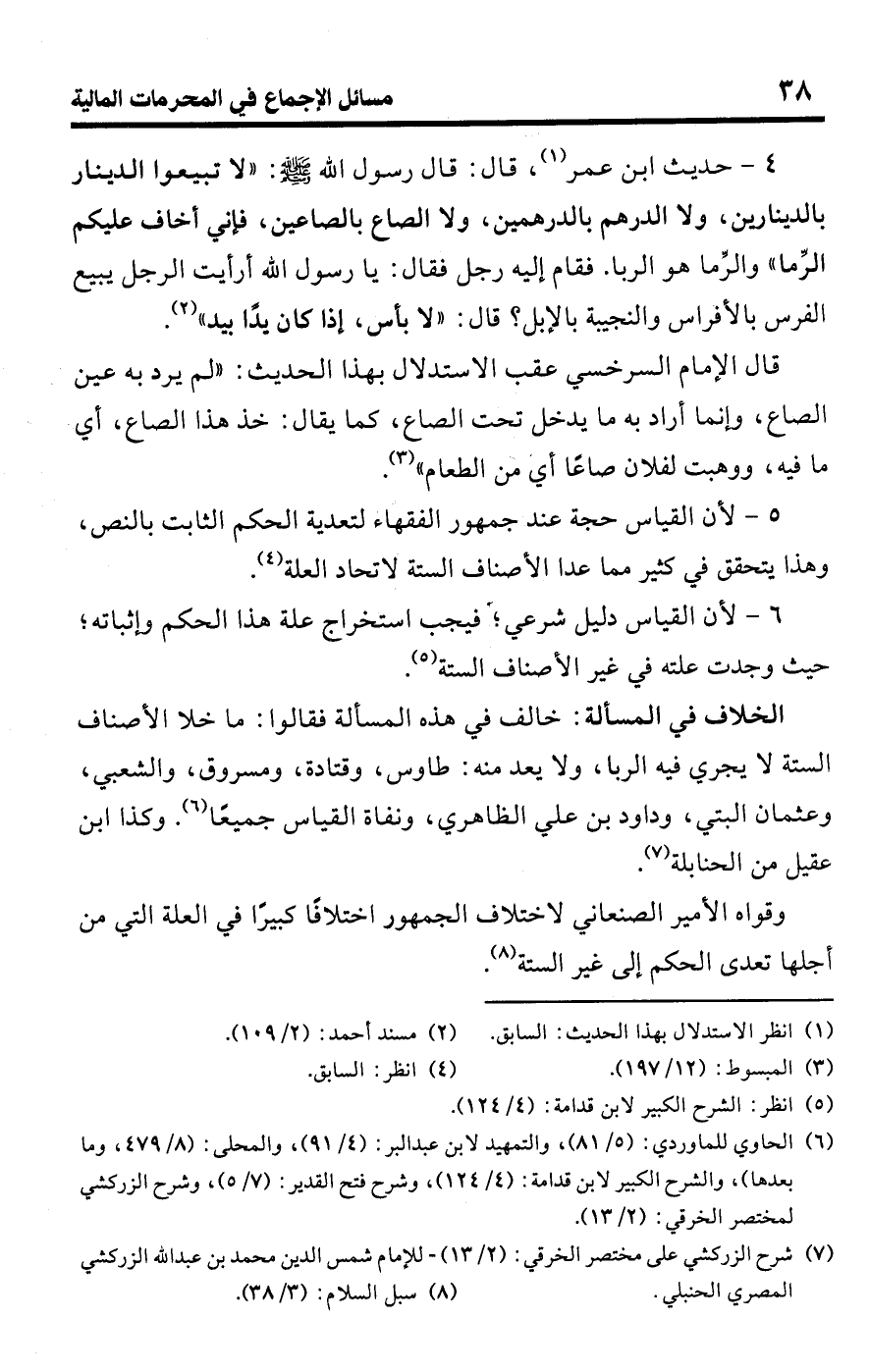 ٣٨ مسائل الإجماع في المحرمات المالية

٤ - حديث ابن عمر⁽١⁾، قال: قال رسول الله ﷺ: «لا تبيعوا الدينار بالدينارين، ولا الدرهم بالدرهمين، ولا الصاع بالصاعين، فإني أخاف عليكم الرِّما» والرِّما هو الربا. فقام إليه رجل فقال: يا رسول الله أرأيت الرجل يبيع الفرس بالأفراس والنجيبة بالإبل؟ قال: «لا بأس، إذا كان يدًا بيد»⁽٢⁾.

قال الإمام السرخسي عقب الاستدلال بهذا الحديث: «لم يرد به عين الصاع، وإنما أراد به ما يدخل تحت الصاع، كما يقال: خذ هذا الصاع، أي ما فيه، ووهبت لفلان صاعًا أي من الطعام»⁽٣⁾.

٥ - لأن القياس حجة عند جمهور الفقهاء لتعدية الحكم الثابت بالنص، وهذا يتحقق في كثير مما عدا الأصناف الستة لاتحاد العلة⁽٤⁾.

٦ - لأن القياس دليل شرعي؛ فيجب استخراج علة هذا الحكم وإثباته؛ حيث وجدت علته في غير الأصناف الستة⁽٥⁾.

الخلاف في المسألة: خالف في هذه المسألة فقالوا: ما خلا الأصناف الستة لا يجري فيه الربا، ولا يعد منه: طاوس، وقتادة، ومسروق، والشعبي، وعثمان البتي، وداود بن علي الظاهري، ونفاة القياس جميعًا⁽٦⁾. وكذا ابن عقيل من الحنابلة⁽٧⁾.

وقواه الأمير الصنعاني لاختلاف الجمهور اختلافًا كبيرًا في العلة التي من أجلها تعدى الحكم إلى غير الستة⁽٨⁾.

(١) انظر الاستدلال بهذا الحديث: السابق. (٢) مسند أحمد: (٢/ ١٠٩).
(٣) المبسوط: (١٢/ ١٩٧). (٤) انظر: السابق.
(٥) انظر: الشرح الكبير لابن قدامة: (٤/ ١٢٤).
(٦) الحاوي للماوردي: (٥/ ٨١)، والتمهيد لابن عبدالبر: (٤/ ٩١)، والمحلى: (٨/ ٤٧٩، وما بعدها)، والشرح الكبير لابن قدامة: (٤/ ١٢٤)، وشرح فتح القدير: (٧/ ٥)، وشرح الزركشي لمختصر الخرقي: (٢/ ١٣).
(٧) شرح الزركشي على مختصر الخرقي: (٢/ ١٣) - للإمام شمس الدين محمد بن عبدالله الزركشي المصري الحنبلي. (٨) سبل السلام: (٣/ ٣٨).